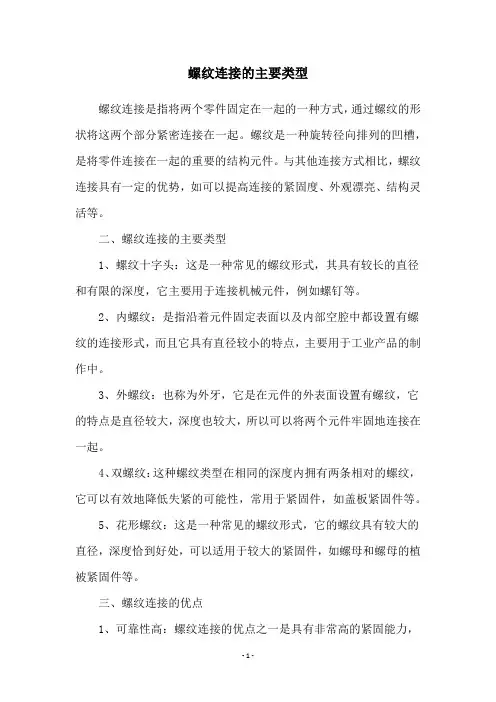 螺纹连接的主要类型

螺纹连接是指将两个零件固定在一起的一种方式，通过螺纹的形状将这两个部分紧密连接在一起。螺纹是一种旋转径向排列的凹槽，是将零件连接在一起的重要的结构元件。与其他连接方式相比，螺纹连接具有一定的优势，如可以提高连接的紧固度、外观漂亮、结构灵活等。

二、螺纹连接的主要类型

1、螺纹十字头：这是一种常见的螺纹形式，其具有较长的直径和有限的深度，它主要用于连接机械元件，例如螺钉等。

2、内螺纹：是指沿着元件固定表面以及内部空腔中都设置有螺纹的连接形式，而且它具有直径较小的特点，主要用于工业产品的制作中。

3、外螺纹：也称为外牙，它是在元件的外表面设置有螺纹，它的特点是直径较大，深度也较大，所以可以将两个元件牢固地连接在一起。

4、双螺纹：这种螺纹类型在相同的深度内拥有两条相对的螺纹，它可以有效地降低失紧的可能性，常用于紧固件，如盖板紧固件等。

5、花形螺纹：这是一种常见的螺纹形式，它的螺纹具有较大的直径，深度恰到好处，可以适用于较大的紧固件，如螺母和螺母的植被紧固件等。

三、螺纹连接的优点

1、可靠性高：螺纹连接的优点之一是具有非常高的紧固能力，

- 1 -